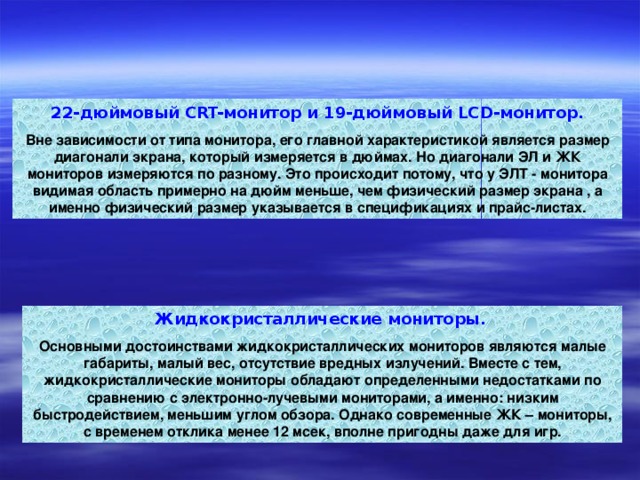 22-дюймовый CRT-монитор и 19-дюймовый LCD-монитор.

Вне зависимости от типа монитора, его главной характеристикой является размер диагонали экрана, который измеряется в дюймах. Но диагонали ЭЛ и ЖК мониторов измеряются по разному. Это происходит потому, что у ЭЛТ - монитора видимая область примерно на дюйм меньше, чем физический размер экрана , а именно физический размер указывается в спецификациях и прайс-листах.

Жидкокристаллические мониторы.

Основными достоинствами жидкокристаллических мониторов являются малые габариты, малый вес, отсутствие вредных излучений. Вместе с тем, жидкокристаллические мониторы обладают определенными недостатками по сравнению с электронно-лучевыми мониторами, а именно: низким быстродействием, меньшим углом обзора. Однако современные ЖК – мониторы, с временем отклика менее 12 мсек, вполне пригодны даже для игр.